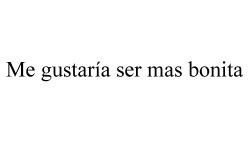 Me gustaría ser mas bonita